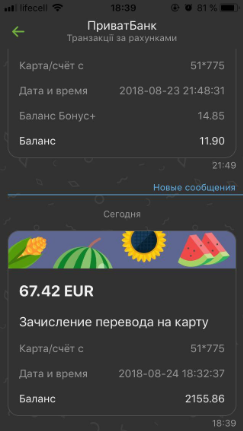 lifecell 18:39 81 %

ПриватБанк
Транзакції за рахунками

Карта/счёт с 51*775
Дата и время 2018-08-23 21:48:31
Баланс Бонус+ 14.85
Баланс 11.90

21:49

Новые сообщения

Сегодня

67.42 EUR

Зачисление перевода на карту

Карта/счёт с 51*775
Дата и время 2018-08-24 18:32:37
Баланс 2155.86

18:39